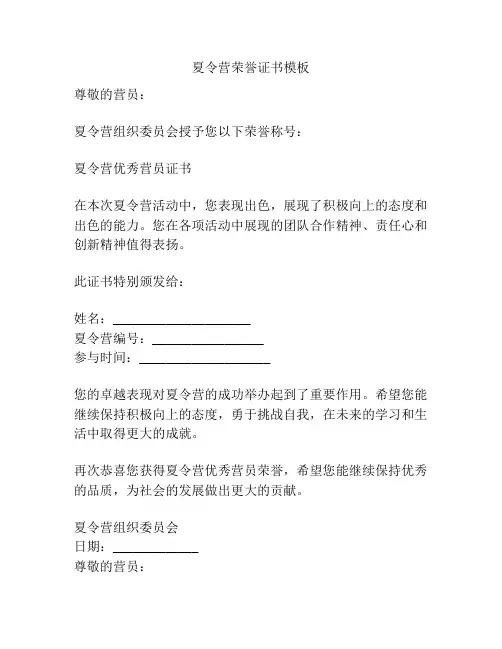 夏令营荣誉证书模板

尊敬的营员：

夏令营组织委员会授予您以下荣誉称号：

夏令营优秀营员证书

在本次夏令营活动中，您表现出色，展现了积极向上的态度和出色的能力。您在各项活动中展现的团队合作精神、责任心和创新精神值得表扬。

此证书特别颁发给：

姓名：____________________
夏令营编号：________________
参与时间：___________________

您的卓越表现对夏令营的成功举办起到了重要作用。希望您能继续保持积极向上的态度，勇于挑战自我，在未来的学习和生活中取得更大的成就。

再次恭喜您获得夏令营优秀营员荣誉，希望您能继续保持优秀的品质，为社会的发展做出更大的贡献。

夏令营组织委员会
日期：____________
尊敬的营员：